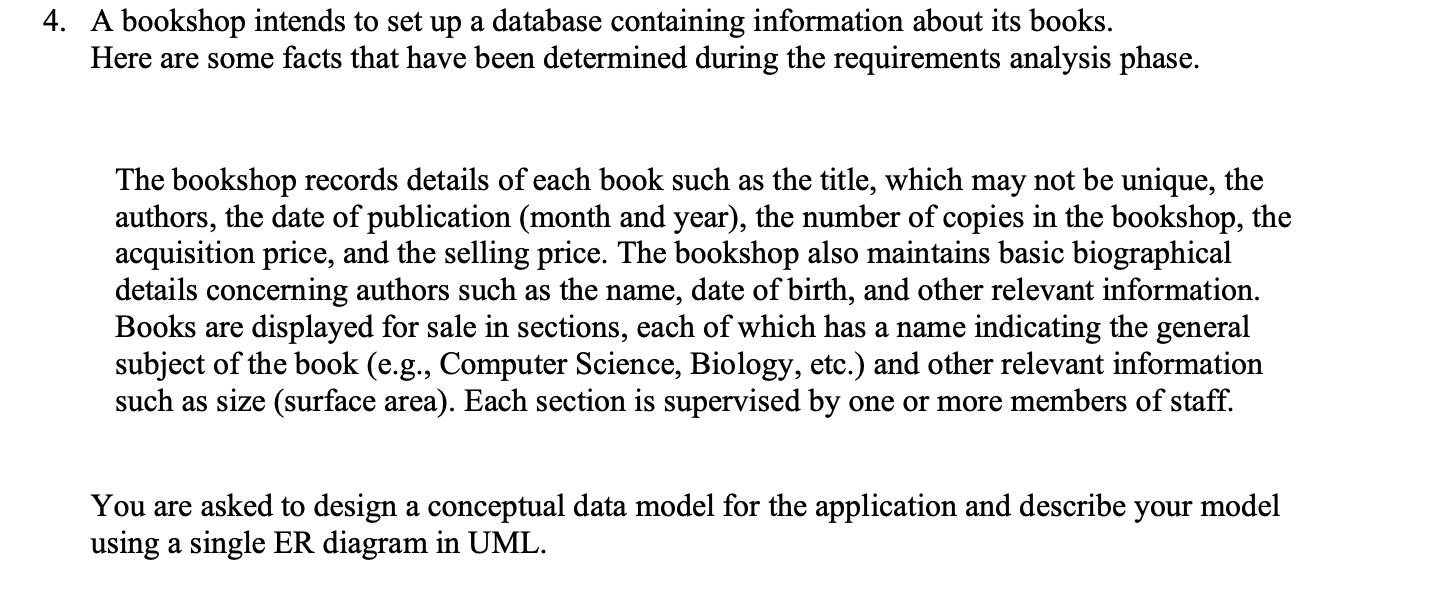 4. A bookshop intends to set up a database containing information about its books. Here are some facts that have been determined during the requirements analysis phase.

The bookshop records details of each book such as the title, which may not be unique, the authors, the date of publication (month and year), the number of copies in the bookshop, the acquisition price, and the selling price. The bookshop also maintains basic biographical details concerning authors such as the name, date of birth, and other relevant information. Books are displayed for sale in sections, each of which has a name indicating the general subject of the book (e.g., Computer Science, Biology, etc.) and other relevant information such as size (surface area). Each section is supervised by one or more members of staff.

You are asked to design a conceptual data model for the application and describe your model using a single ER diagram in UML.